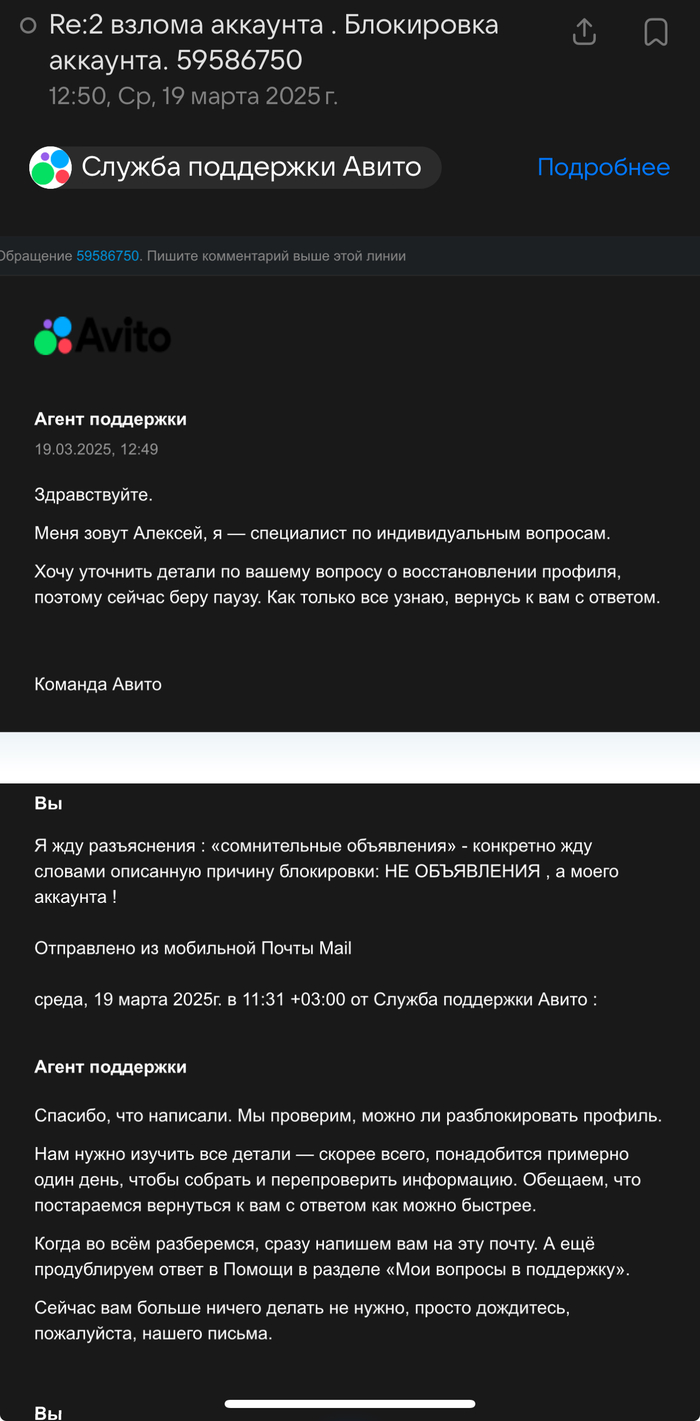 Re:2 взлома аккаунта . Блокировка аккаунта. 59586750
12:50, Ср, 19 марта 2025 г.

Служба поддержки Авито

Подробнее

Обращение 59586750. Пишите комментарий выше этой линии

Avito

Агент поддержки
19.03.2025, 12:49

Здравствуйте.

Меня зовут Алексей, я — специалист по индивидуальным вопросам.

Хочу уточнить детали по вашему вопросу о восстановлении профиля, поэтому сейчас беру паузу. Как только все узнаю, вернусь к вам с ответом.

Команда Авито

Вы

Я жду разъяснения : «сомнительные объявления» - конкретно жду словами описанную причину блокировки: НЕ ОБЪЯВЛЕНИЯ , а моего аккаунта !

Отправлено из мобильной Почты Mail

среда, 19 марта 2025г. в 11:31 +03:00 от Служба поддержки Авито :

Агент поддержки

Спасибо, что написали. Мы проверим, можно ли разблокировать профиль.

Нам нужно изучить все детали — скорее всего, понадобится примерно один день, чтобы собрать и перепроверить информацию. Обещаем, что постараемся вернуться к вам с ответом как можно быстрее.

Когда во всём разберемся, сразу напишем вам на эту почту. А ещё продублируем ответ в Помощи в разделе «Мои вопросы в поддержку».

Сейчас вам больше ничего делать не нужно, просто дождитесь, пожалуйста, нашего письма.

Вы